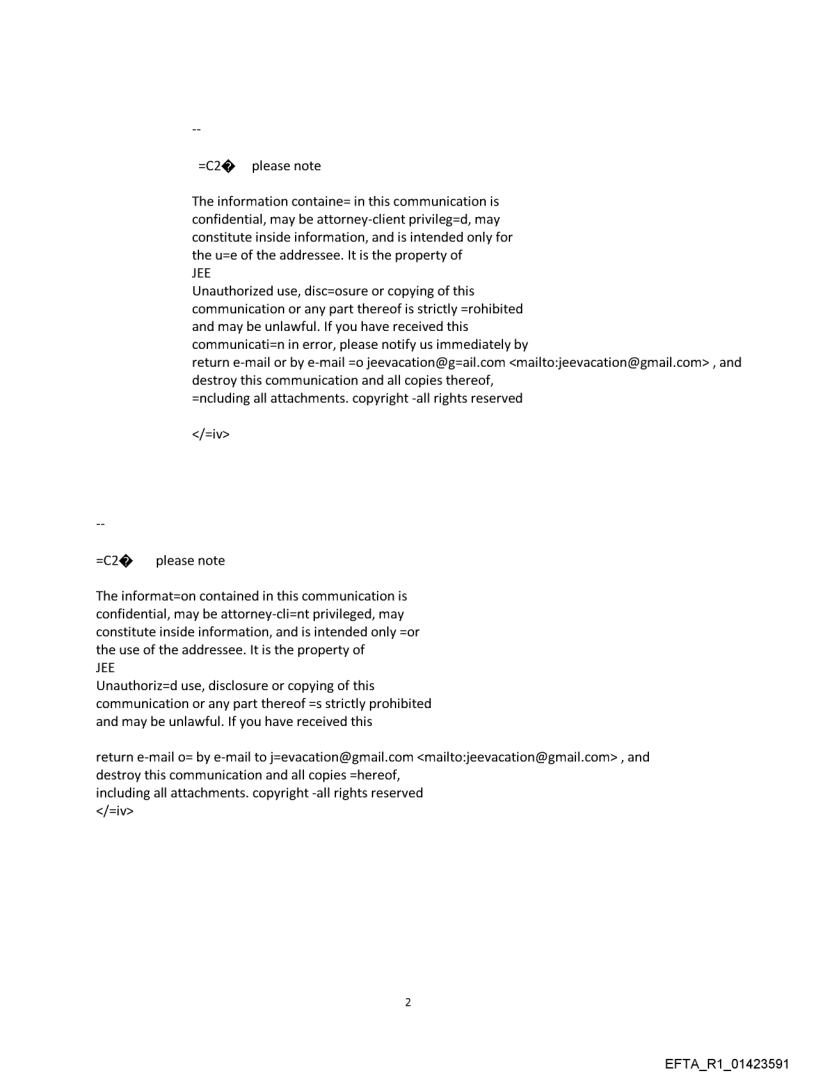 --

=C2� please note

The information containe= in this communication is confidential, may be attorney-client privileg=d, may constitute inside information, and is intended only for the u=e of the addressee. It is the property of
JEE
Unauthorized use, disc=osure or copying of this communication or any part thereof is strictly =rohibited and may be unlawful. If you have received this communicati=n in error, please notify us immediately by return e-mail or by e-mail =o jeevacation@g=ail.com <mailto:jeevacation@gmail.com> , and destroy this communication and all copies thereof, =ncluding all attachments. copyright -all rights reserved

</=iv>

--

=C2� please note

The informat=on contained in this communication is confidential, may be attorney-cli=nt privileged, may constitute inside information, and is intended only =or the use of the addressee. It is the property of
JEE
Unauthoriz=d use, disclosure or copying of this communication or any part thereof =s strictly prohibited and may be unlawful. If you have received this

return e-mail o= by e-mail to j=evacation@gmail.com <mailto:jeevacation@gmail.com> , and destroy this communication and all copies =hereof, including all attachments. copyright -all rights reserved
</=iv>

2

EFTA_R1_01423591